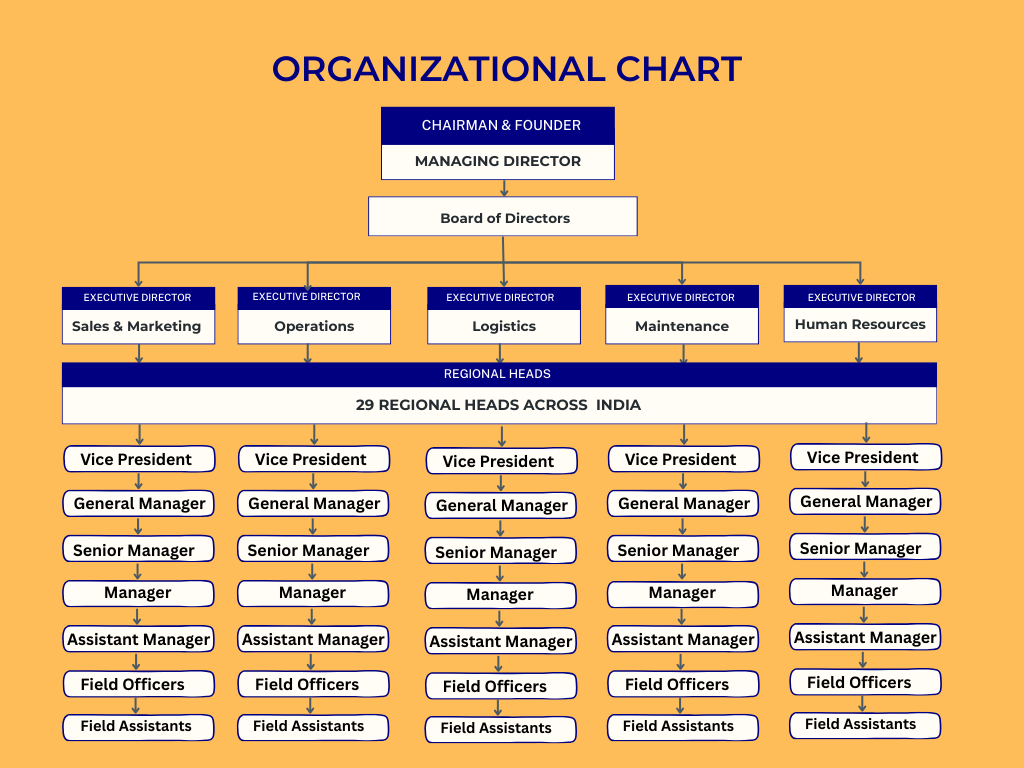 ORGANIZATIONAL CHART

CHAIRMAN & FOUNDER

MANAGING DIRECTOR

Board of Directors

EXECUTIVE DIRECTOR
Sales & Marketing

EXECUTIVE DIRECTOR
Operations

EXECUTIVE DIRECTOR
Logistics

EXECUTIVE DIRECTOR
Maintenance

EXECUTIVE DIRECTOR
Human Resources

REGIONAL HEADS

29 REGIONAL HEADS ACROSS INDIA

Vice President
General Manager
Senior Manager
Manager
Assistant Manager
Field Officers
Field Assistants

Vice President
General Manager
Senior Manager
Manager
Assistant Manager
Field Officers
Field Assistants

Vice President
General Manager
Senior Manager
Manager
Assistant Manager
Field Officers
Field Assistants

Vice President
General Manager
Senior Manager
Manager
Assistant Manager
Field Officers
Field Assistants

Vice President
General Manager
Senior Manager
Manager
Assistant Manager
Field Officers
Field Assistants